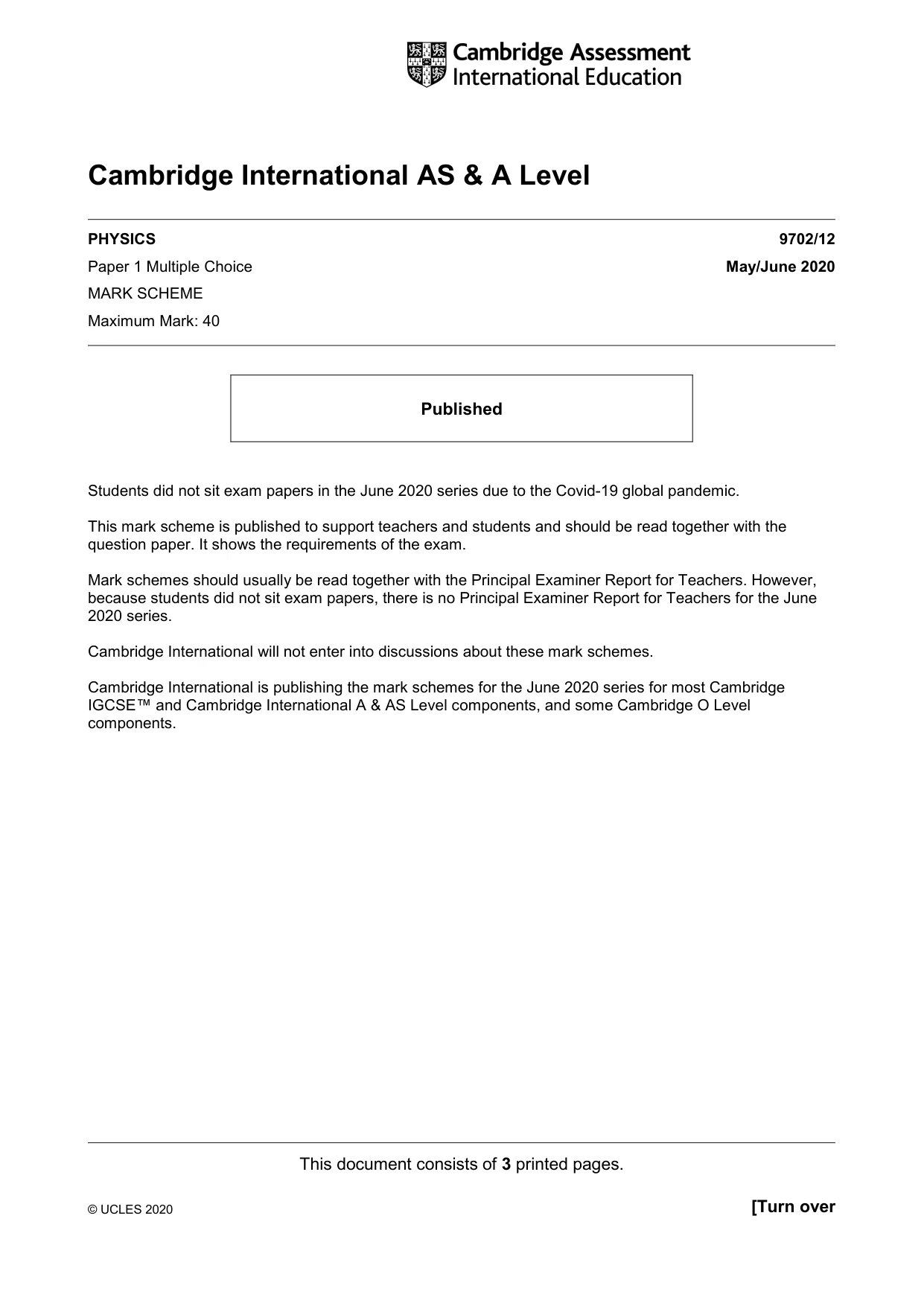 Cambridge Assessment
International Education

Cambridge International AS & A Level

PHYSICS 9702/12

Paper 1 Multiple Choice May/June 2020

MARK SCHEME

Maximum Mark: 40

Published

Students did not sit exam papers in the June 2020 series due to the Covid-19 global pandemic.

This mark scheme is published to support teachers and students and should be read together with the question paper. It shows the requirements of the exam.

Mark schemes should usually be read together with the Principal Examiner Report for Teachers. However, because students did not sit exam papers, there is no Principal Examiner Report for Teachers for the June 2020 series.

Cambridge International will not enter into discussions about these mark schemes.

Cambridge International is publishing the mark schemes for the June 2020 series for most Cambridge IGCSE™ and Cambridge International A & AS Level components, and some Cambridge O Level components.

This document consists of 3 printed pages.

© UCLES 2020 [Turn over